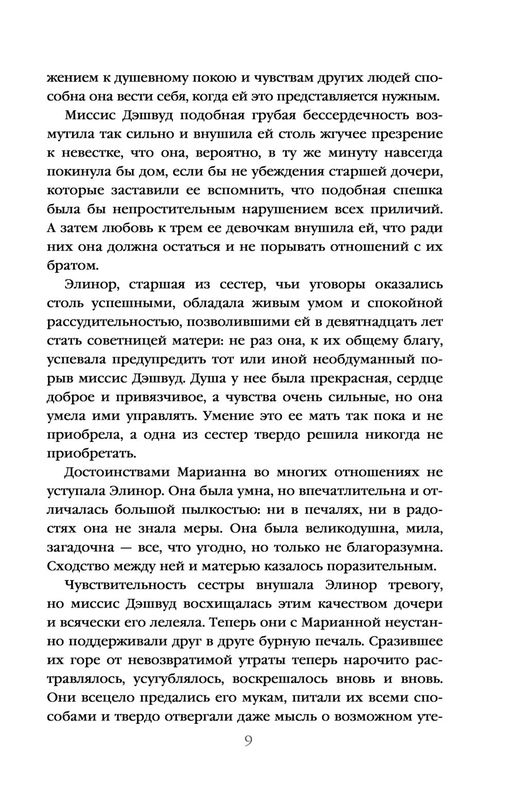 жением к душевному покою и чувствам других людей способна она вести себя, когда ей это представляется нужным. Миссис Дэшвуд подобная грубая бессердечность возмутила так сильно и внушила ей столь жгучее презрение к невестке, что она, вероятно, в ту же минуту навсегда покинула бы дом, если бы не убеждения старшей дочери, которые заставили ее вспомнить, что подобная спешка была бы непростительным нарушением всех приличий. А затем любовь к трем ее девочкам внушила ей, что ради них она должна остаться и не порывать отношений с их братом.

Элинор, старшая из сестер, чьи уговоры оказались столь успешными, обладала живым умом и спокойной рассудительностью, позволившими ей в девятнадцать лет стать советницей матери: не раз она, к их общему благу, успевала предупредить тот или иной необдуманный порыв миссис Дэшвуд. Душа у нее была прекрасная, сердце доброе и привязчивое, а чувства очень сильные, но она умела ими управлять. Умение это ее мать так пока и не приобрела, а одна из сестер твердо решила никогда не приобретать.

Достоинствами Марианна во многих отношениях не уступала Элинор. Она была умна, но впечатлительна и отличалась большой пылкостью: ни в печалях, ни в радостях она не знала меры. Она была великодушна, мила, загадочна — все, что угодно, но только не благоразумна. Сходство между ней и матерью казалось поразительным.

Чувствительность сестры внушала Элинор тревогу, но миссис Дэшвуд восхищалась этим качеством дочери и всячески его лелеяла. Теперь они с Марианной неустанно поддерживали друг в друге бурную печаль. Сразившее их горе от невозвратимой утраты теперь нарочито растравлялось, усугублялось, воскрешалось вновь и вновь. Они всецело предались его мукам, питали их всеми способами и твердо отвергали даже мысль о возможном уте-

9